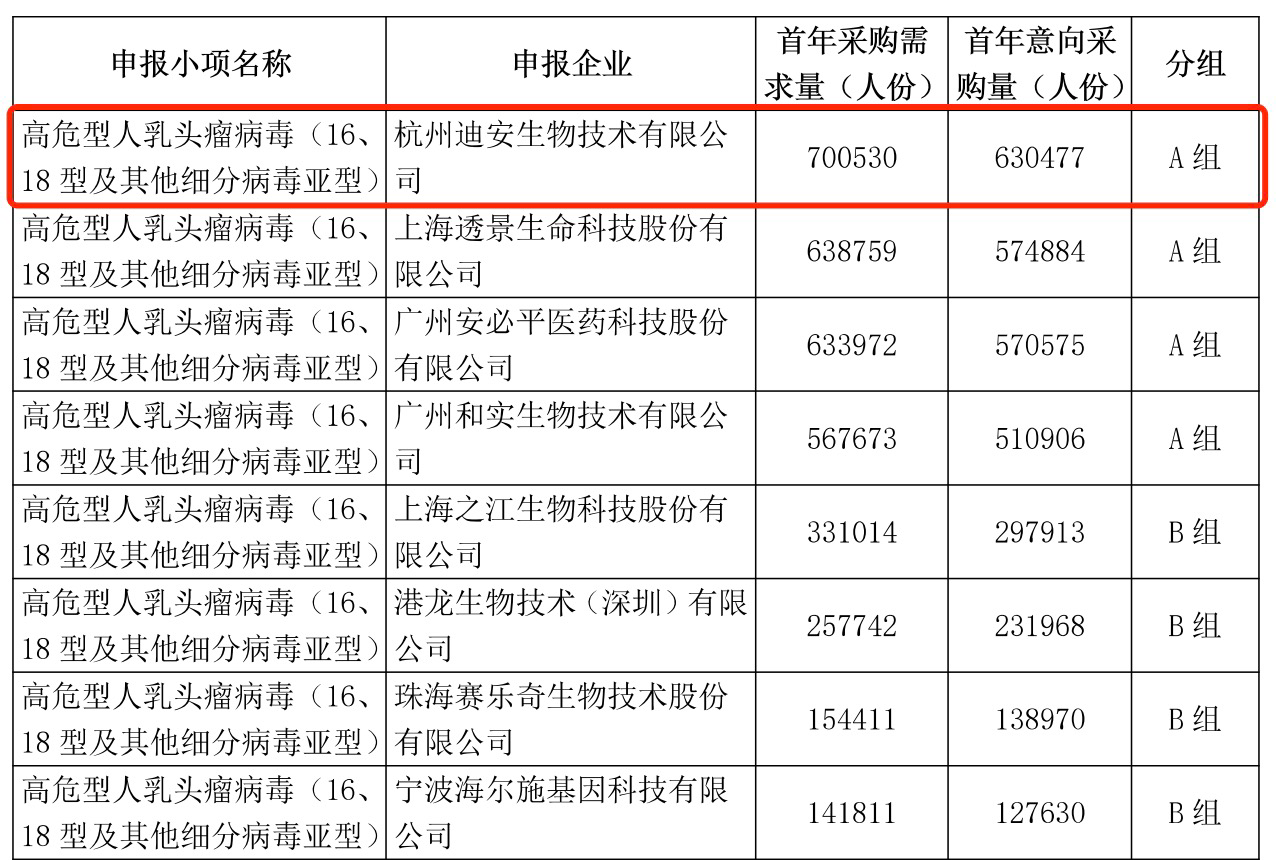 | 申报小项名称 | 申报企业 | 首年采购需求量（人份） | 首年意向采购量（人份） | 分组 |
|---|---|---|---|---|
| 高危型人乳头瘤病毒（16、18型及其他细分病毒亚型） | 杭州迪安生物技术有限公司 | 700530 | 630477 | A组 |
| 高危型人乳头瘤病毒（16、18型及其他细分病毒亚型） | 上海透景生命科技股份有限公司 | 638759 | 574884 | A组 |
| 高危型人乳头瘤病毒（16、18型及其他细分病毒亚型） | 广州安必平医药科技股份有限公司 | 633972 | 570575 | A组 |
| 高危型人乳头瘤病毒（16、18型及其他细分病毒亚型） | 广州和实生物技术有限公司 | 567673 | 510906 | A组 |
| 高危型人乳头瘤病毒（16、18型及其他细分病毒亚型） | 上海之江生物科技股份有限公司 | 331014 | 297913 | B组 |
| 高危型人乳头瘤病毒（16、18型及其他细分病毒亚型） | 港龙生物技术（深圳）有限公司 | 257742 | 231968 | B组 |
| 高危型人乳头瘤病毒（16、18型及其他细分病毒亚型） | 珠海赛乐奇生物技术股份有限公司 | 154411 | 138970 | B组 |
| 高危型人乳头瘤病毒（16、18型及其他细分病毒亚型） | 宁波海尔施基因科技有限公司 | 141811 | 127630 | B组 |